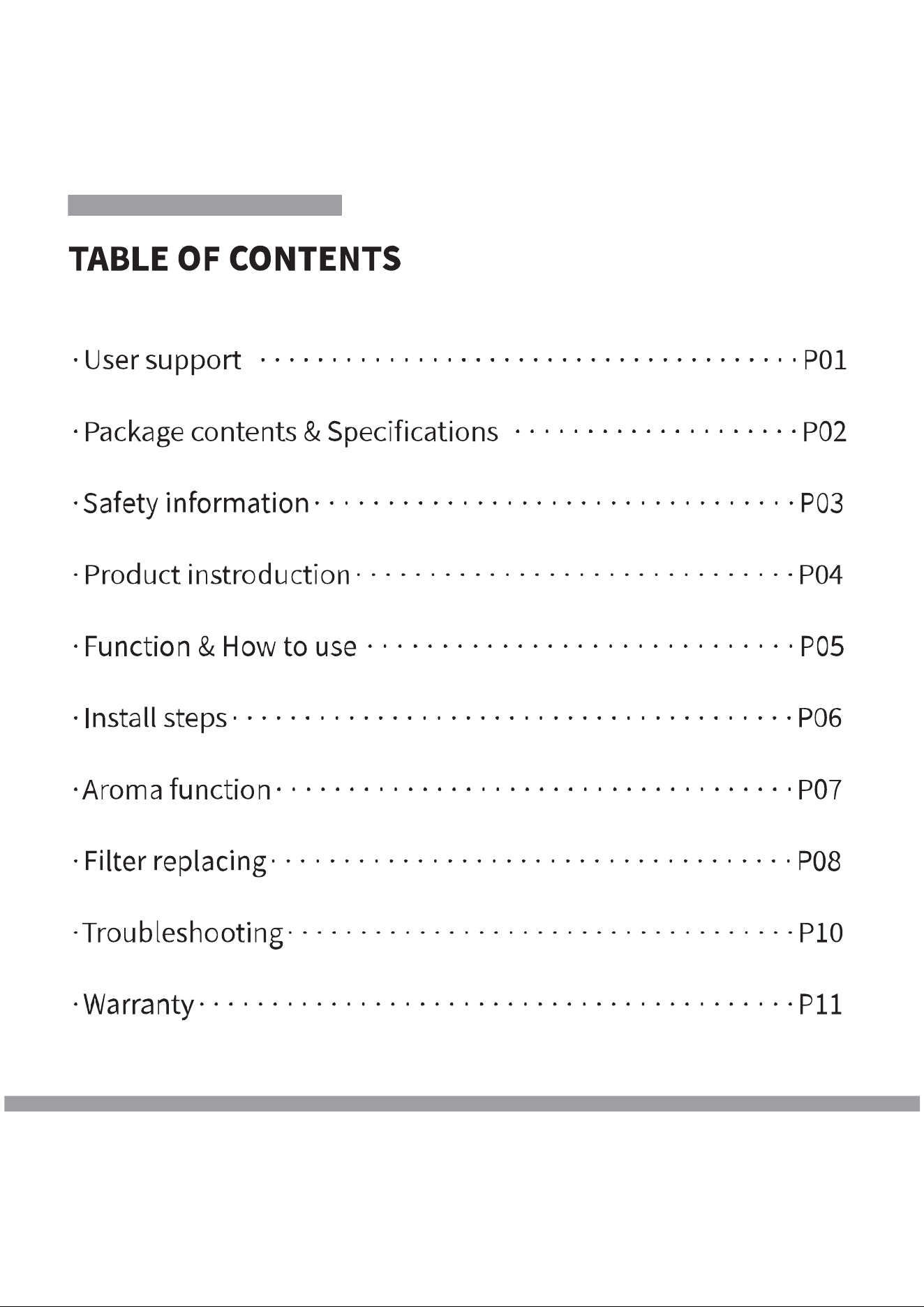 TABLE OF CONTENTS

· User support P01

· Package contents & Specifications P02

· Safety information P03

· Product instroduction P04

· Function & How to use P05

· Install steps P06

· Aroma function P07

· Filter replacing P08

· Troubleshooting P10

· Warranty P11